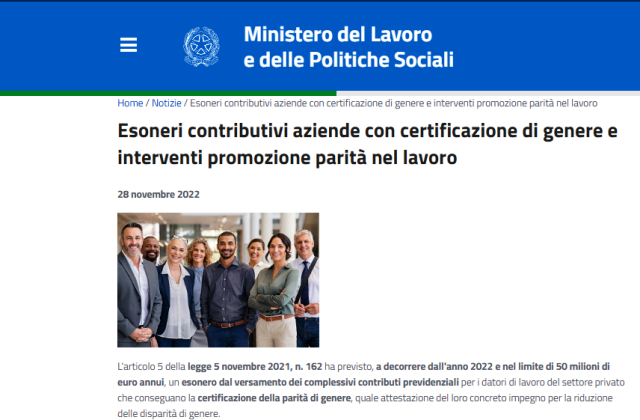 Ministero del Lavoro
e delle Politiche Sociali

Home / Notizie / Esoneri contributivi aziende con certificazione di genere e interventi promozione parità nel lavoro

Esoneri contributivi aziende con certificazione di genere e interventi promozione parità nel lavoro

28 novembre 2022

L'articolo 5 della legge 5 novembre 2021, n. 162 ha previsto, a decorrere dall'anno 2022 e nel limite di 50 milioni di euro annui, un esonero dal versamento dei complessivi contributi previdenziali per i datori di lavoro del settore privato che conseguano la certificazione della parità di genere, quale attestazione del loro concreto impegno per la riduzione delle disparità di genere.